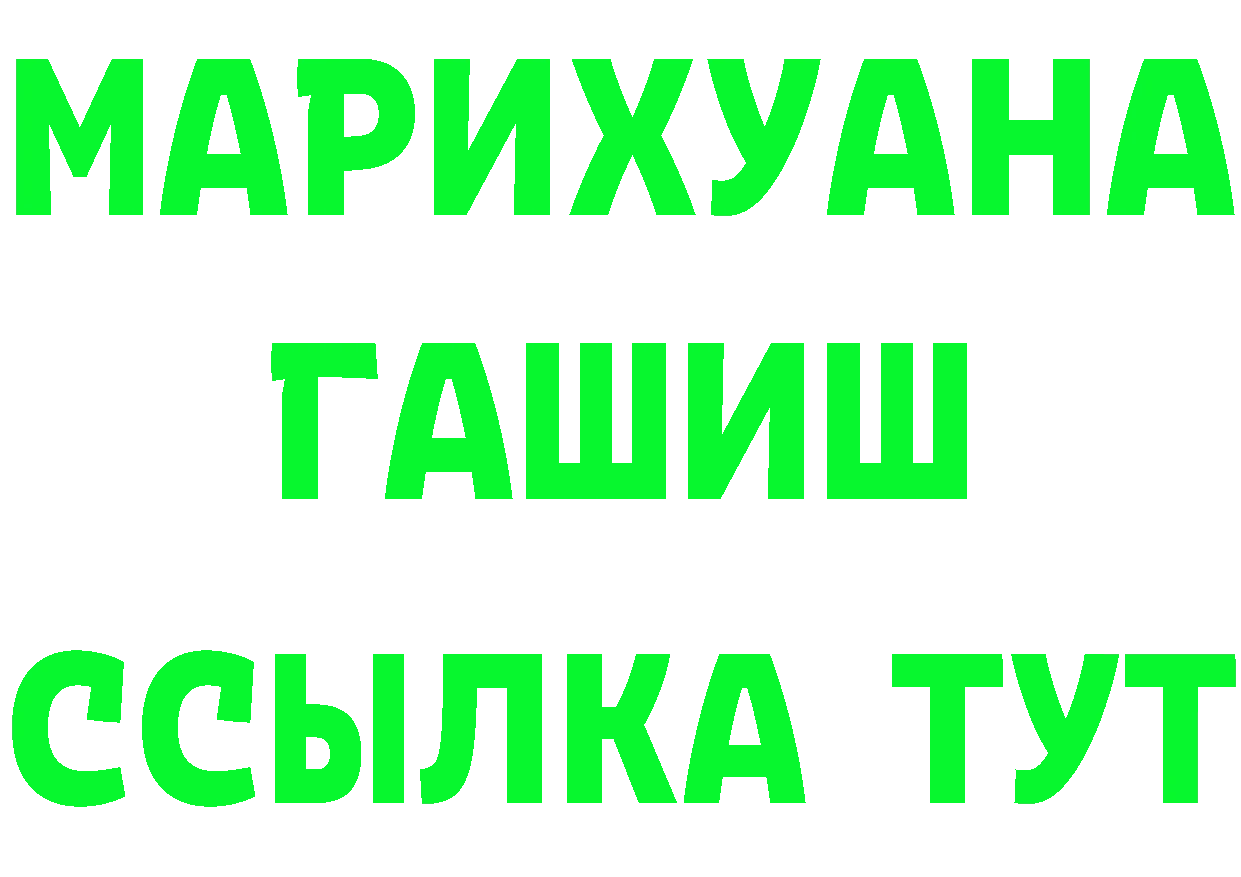 МАРИХУАНА
ГАШИШ
ССЫЛКА ТУТ